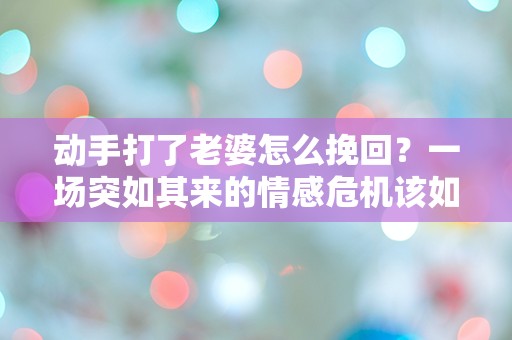 动手打了老婆怎么挽回？一场突如其来的情感危机该如